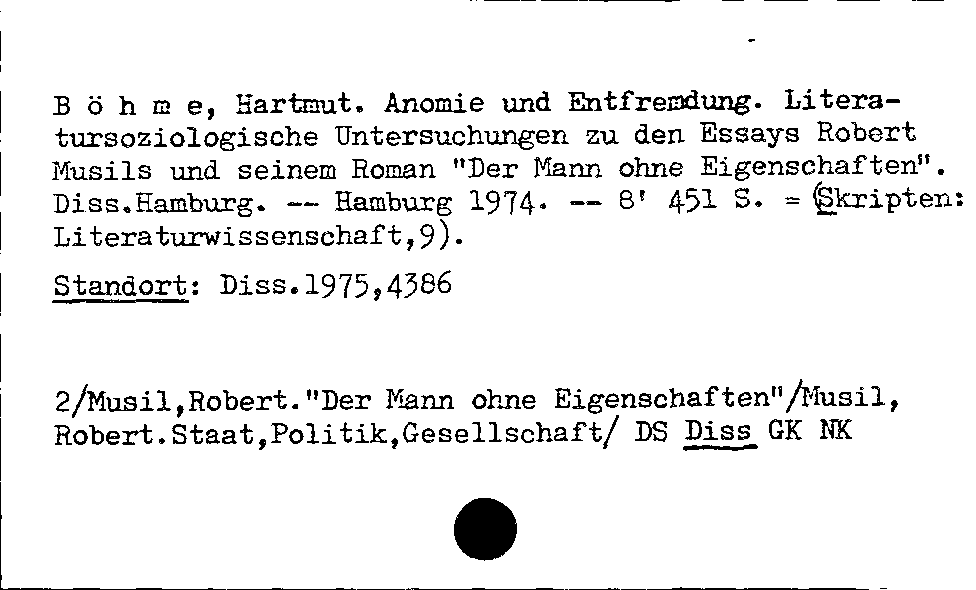 B ö h m e, Hartmut. Anomie und Entfremdung. Literatursoziologische Untersuchungen zu den Essays Robert Musils und seinem Roman "Der Mann ohne Eigenschaften". Diss.Hamburg. -- Hamburg 1974. -- 8' 451 S. = (Skripten: Literaturwissenschaft,9).

Standort: Diss.1975,4386

2/Musil,Robert."Der Mann ohne Eigenschaften"/Musil, Robert.Staat,Politik,Gesellschaft/ DS Diss GK NK